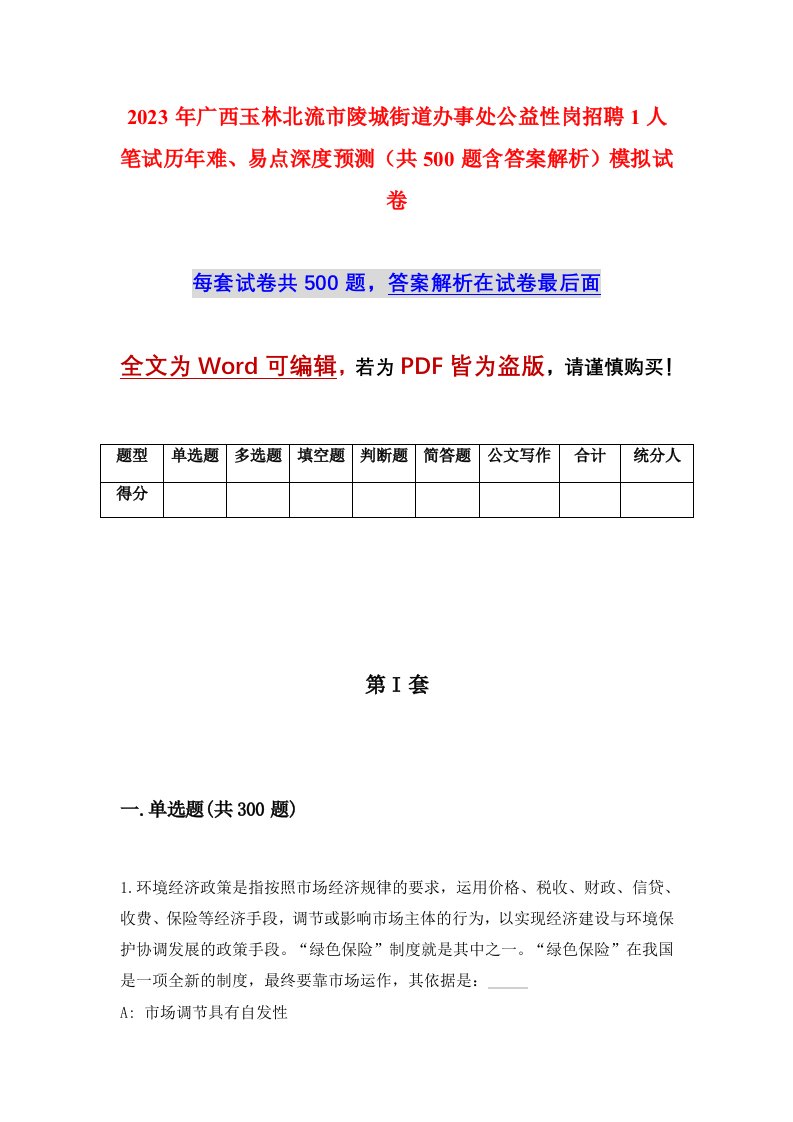 2023 年广西玉林北流市陵城街道办事处公益性岗招聘 1 人笔试历年难、易点深度预测（共 500 题含答案解析）模拟试卷

每套试卷共 500 题，答案解析在试卷最后面

全文为 Word 可编辑，若为 PDF 皆为盗版，请谨慎购买！

| 题型 | 单选题 | 多选题 | 填空题 | 判断题 | 简答题 | 公文写作 | 合计 | 统分人 |
|---|---|---|---|---|---|---|---|---|
| 得分 | | | | | | | | |

第 I 套

一.单选题(共 300 题)

1.环境经济政策是指按照市场经济规律的要求，运用价格、税收、财政、信贷、收费、保险等经济手段，调节或影响市场主体的行为，以实现经济建设与环境保护协调发展的政策手段。“绿色保险”制度就是其中之一。“绿色保险”在我国是一项全新的制度，最终要靠市场运作，其依据是：_____

A: 市场调节具有自发性